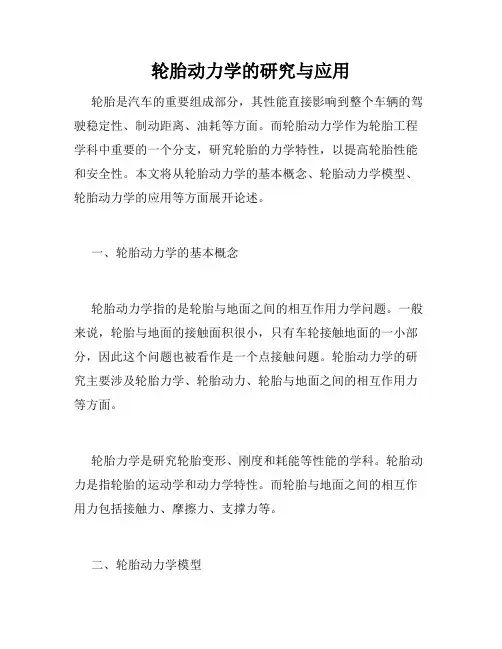 轮胎动力学的研究与应用

轮胎是汽车的重要组成部分，其性能直接影响到整个车辆的驾驶稳定性、制动距离、油耗等方面。而轮胎动力学作为轮胎工程学科中重要的一个分支，研究轮胎的力学特性，以提高轮胎性能和安全性。本文将从轮胎动力学的基本概念、轮胎动力学模型、轮胎动力学的应用等方面展开论述。

一、轮胎动力学的基本概念

轮胎动力学指的是轮胎与地面之间的相互作用力学问题。一般来说，轮胎与地面的接触面积很小，只有车轮接触地面的一小部分，因此这个问题也被看作是一个点接触问题。轮胎动力学的研究主要涉及轮胎力学、轮胎动力、轮胎与地面之间的相互作用力等方面。

轮胎力学是研究轮胎变形、刚度和耗能等性能的学科。轮胎动力是指轮胎的运动学和动力学特性。而轮胎与地面之间的相互作用力包括接触力、摩擦力、支撑力等。

二、轮胎动力学模型